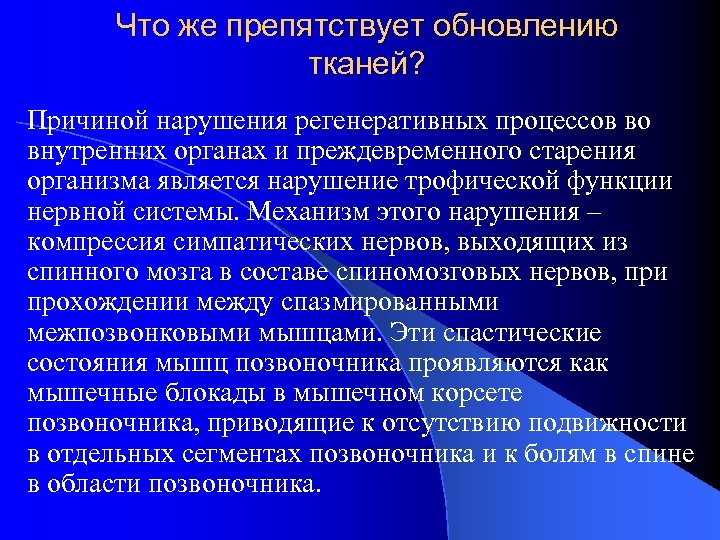 Что же препятствует обновлению тканей?

Причиной нарушения регенеративных процессов во внутренних органах и преждевременного старения организма является нарушение трофической функции нервной системы. Механизм этого нарушения – компрессия симпатических нервов, выходящих из спинного мозга в составе спиномозговых нервов, при прохождении между спазмированными межпозвонковыми мышцами. Эти спастические состояния мышц позвоночника проявляются как мышечные блокады в мышечном корсете позвоночника, приводящие к отсутствию подвижности в отдельных сегментах позвоночника и к болям в спине в области позвоночника.